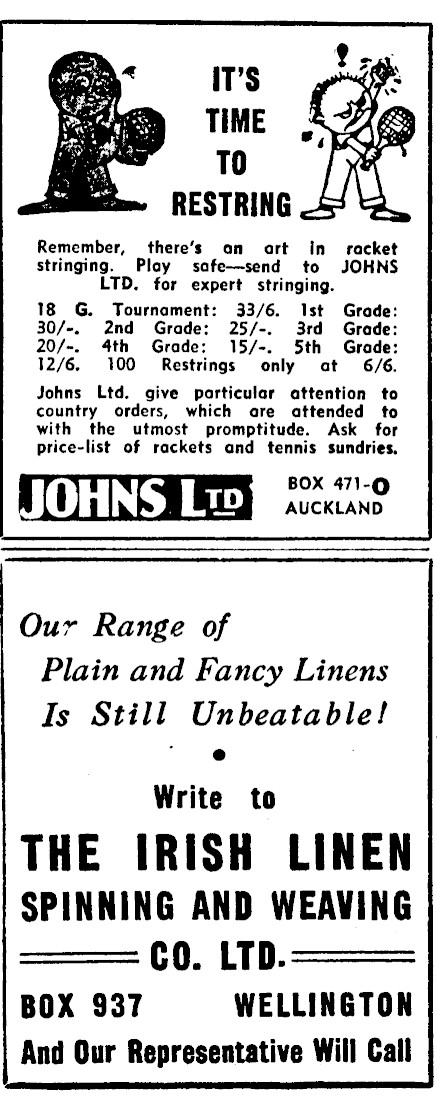 IT'S TIME TO RESTRING

Remember, there's an art in racket stringing. Play safe—send to JOHNS LTD. for expert stringing.

18 G. Tournament: 33/6. 1st Grade: 30/-. 2nd Grade: 25/-. 3rd Grade: 20/-. 4th Grade: 15/-. 5th Grade: 12/6. 100 Restrings only at 6/6.

Johns Ltd. give particular attention to country orders, which are attended to with the utmost promptitude. Ask for price-list of rackets and tennis sundries.

JOHNS LTD

BOX 471-O AUCKLAND

Our Range of Plain and Fancy Linens Is Still Unbeatable!

Write to

THE IRISH LINEN SPINNING AND WEAVING CO. LTD.

BOX 937 WELLINGTON

And Our Representative Will Call